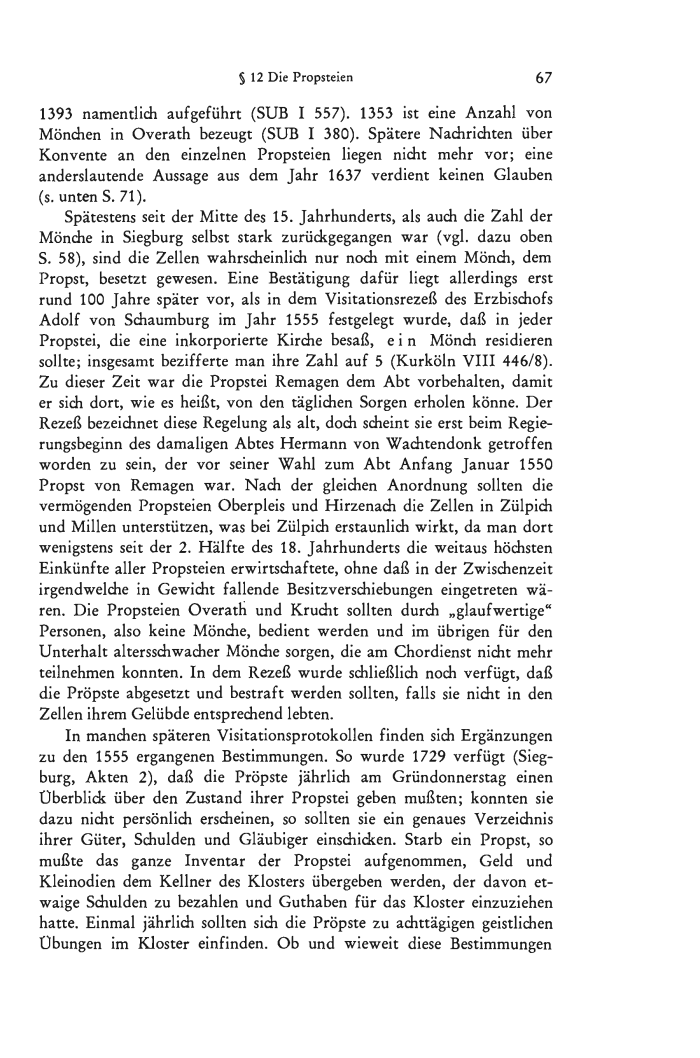 § 12 Die Propsteien 67

1393 namentlich aufgeführt (SUB I 557). 1353 ist eine Anzahl von Mönchen in Overath bezeugt (SUB I 380). Spätere Nachrichten über Konvente an den einzelnen Propsteien liegen nicht mehr vor; eine anderslautende Aussage aus dem Jahr 1637 verdient keinen Glauben (s. unten S. 71).

Spätestens seit der Mitte des 15. Jahrhunderts, als auch die Zahl der Mönche in Siegburg selbst stark zurückgegangen war (vgl. dazu oben S. 58), sind die Zellen wahrscheinlich nur noch mit einem Mönch, dem Propst, besetzt gewesen. Eine Bestätigung dafür liegt allerdings erst rund 100 Jahre später vor, als in dem Visitationsrezeß des Erzbischofs Adolf von Schaumburg im Jahr 1555 festgelegt wurde, daß in jeder Propstei, die eine inkorporierte Kirche besaß, e i n Mönch residieren sollte; insgesamt bezifferte man ihre Zahl auf 5 (Kurköln VIII 446/8). Zu dieser Zeit war die Propstei Remagen dem Abt vorbehalten, damit er sich dort, wie es heißt, von den täglichen Sorgen erholen könne. Der Rezeß bezeichnet diese Regelung als alt, doch scheint sie erst beim Regierungsbeginn des damaligen Abtes Hermann von Wachtendonk getroffen worden zu sein, der vor seiner Wahl zum Abt Anfang Januar 1550 Propst von Remagen war. Nach der gleichen Anordnung sollten die vermögenden Propsteien Oberpleis und Hirzenach die Zellen in Zülpich und Millen unterstützen, was bei Zülpich erstaunlich wirkt, da man dort wenigstens seit der 2. Hälfte des 18. Jahrhunderts die weitaus höchsten Einkünfte aller Propsteien erwirtschaftete, ohne daß in der Zwischenzeit irgendwelche in Gewicht fallende Besitzverschiebungen eingetreten wären. Die Propsteien Overath und Krucht sollten durch „glaufwertige“ Personen, also keine Mönche, bedient werden und im übrigen für den Unterhalt altersschwacher Mönche sorgen, die am Chordienst nicht mehr teilnehmen konnten. In dem Rezeß wurde schließlich noch verfügt, daß die Pröpste abgesetzt und bestraft werden sollten, falls sie nicht in den Zellen ihrem Gelübde entsprechend lebten.

In manchen späteren Visitationsprotokollen finden sich Ergänzungen zu den 1555 ergangenen Bestimmungen. So wurde 1729 verfügt (Siegburg, Akten 2), daß die Pröpste jährlich am Gründonnerstag einen Überblick über den Zustand ihrer Propstei geben mußten; konnten sie dazu nicht persönlich erscheinen, so sollten sie ein genaues Verzeichnis ihrer Güter, Schulden und Gläubiger einschicken. Starb ein Propst, so mußte das ganze Inventar der Propstei aufgenommen, Geld und Kleinodien dem Kellner des Klosters übergeben werden, der davon etwaige Schulden zu bezahlen und Guthaben für das Kloster einzuziehen hatte. Einmal jährlich sollten sich die Pröpste zu achttägigen geistlichen Übungen im Kloster einfinden. Ob und wieweit diese Bestimmungen